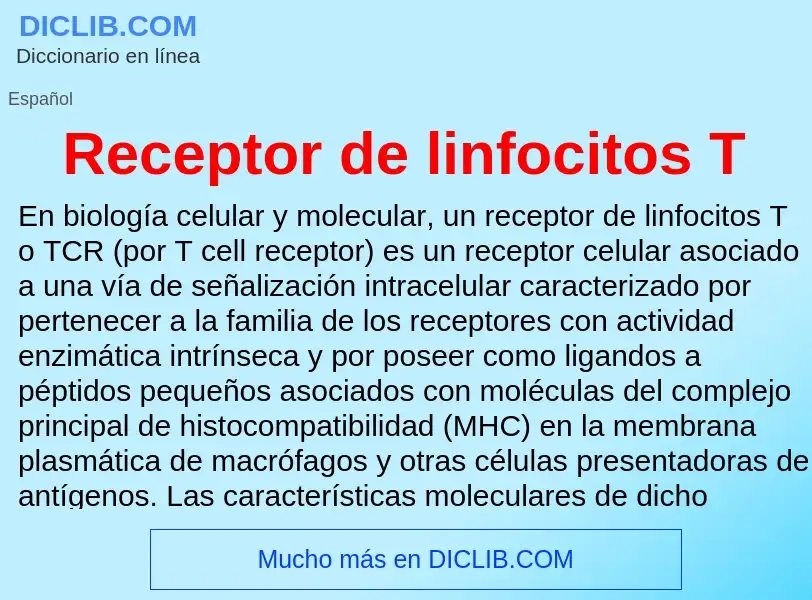 DICLIB.COM
Diccionario en línea

Español

Receptor de linfocitos T

En biología celular y molecular, un receptor de linfocitos T o TCR (por T cell receptor) es un receptor celular asociado a una vía de señalización intracelular caracterizado por pertenecer a la familia de los receptores con actividad enzimática intrínseca y por poseer como ligandos a péptidos pequeños asociados con moléculas del complejo principal de histocompatibilidad (MHC) en la membrana plasmática de macrófagos y otras células presentadoras de antígenos. Las características moleculares de dicho

Mucho más en DICLIB.COM